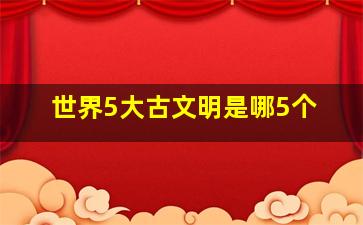 世界5大古文明是哪5个